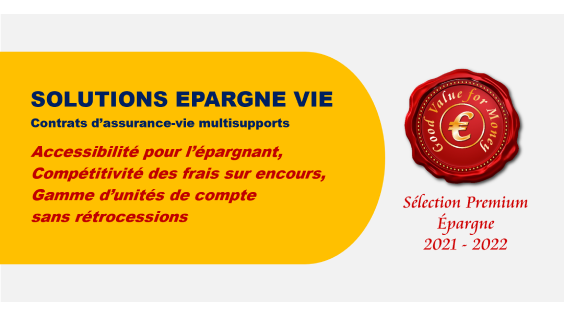 SOLUTIONS EPARGNE VIE
Contrats d’assurance-vie multisupports

Accessibilité pour l’épargnant,
Compétitivité des frais sur encours,
Gamme d’unités de compte
sans rétrocessions

Good Value for Money
€

Sélection Premium
Épargne
2021 - 2022